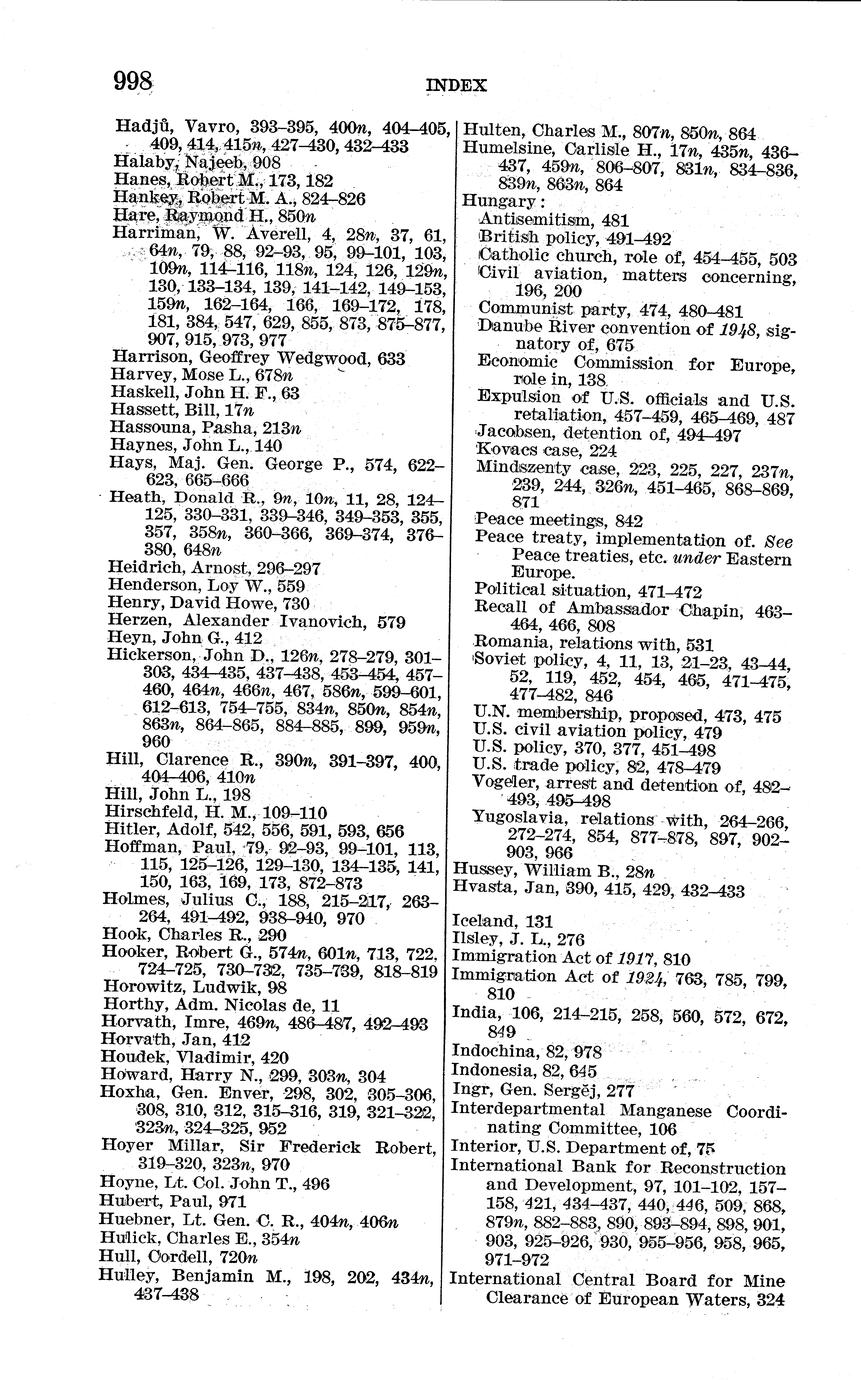 998 INDEX

Hadjû, Vavro, 393–395, 400n, 404–405, 409, 414, 415n, 427–430, 432–433
Halaby, Najeeb, 908
Hanes, Robert M., 173, 182
Hankey, Robert M. A., 824–826
Hare, Raymond H., 850n
Harriman, W. Averell, 4, 28n, 37, 61, 64n, 79, 88, 92–93, 95, 99–101, 103, 109n, 114–116, 118n, 124, 126, 129n, 130, 133–134, 139, 141–142, 149–153, 159n, 162–164, 166, 169–172, 178, 181, 384, 547, 629, 855, 873, 875–877, 907, 915, 973, 977
Harrison, Geoffrey Wedgwood, 633
Harvey, Mose L., 678n
Haskell, John H. F., 63
Hassett, Bill, 17n
Hassouna, Pasha, 213n
Haynes, John L., 140
Hays, Maj. Gen. George P., 574, 622–623, 665–666
Heath, Donald R., 9n, 10n, 11, 28, 124–125, 330–331, 339–346, 349–353, 355, 357, 358n, 360–366, 369–374, 376–380, 648n
Heidrich, Arnost, 296–297
Henderson, Loy W., 559
Henry, David Howe, 730
Herzen, Alexander Ivanovich, 579
Heyn, John G., 412
Hickerson, John D., 126n, 278–279, 301–303, 434–435, 437–438, 453–454, 457–460, 464n, 466n, 467, 586n, 599–601, 612–613, 754–755, 834n, 850n, 854n, 863n, 864–865, 884–885, 899, 959n, 960
Hill, Clarence R., 390n, 391–397, 400, 404–406, 410n
Hill, John L., 198
Hirschfeld, H. M., 109–110
Hitler, Adolf, 542, 556, 591, 593, 656
Hoffman, Paul, 79, 92–93, 99–101, 113, 115, 125–126, 129–130, 134–135, 141, 150, 163, 169, 173, 872–873
Holmes, Julius C., 188, 215–217, 263–264, 491–492, 938–940, 970
Hook, Charles R., 290
Hooker, Robert G., 574n, 601n, 713, 722, 724–725, 730–732, 735–739, 818–819
Horowitz, Ludwik, 98
Horthy, Adm. Nicolas de, 11
Horvath, Imre, 469n, 486–487, 492–493
Horvath, Jan, 412
Houdek, Vladimir, 420
Howard, Harry N., 299, 303n, 304
Hoxha, Gen. Enver, 298, 302, 305–306, 308, 310, 312, 315–316, 319, 321–322, 323n, 324–325, 952
Hoyer Millar, Sir Frederick Robert, 319–320, 323n, 970
Hoyne, Lt. Col. John T., 496
Hubert, Paul, 971
Huebner, Lt. Gen. C. R., 404n, 406n
Hulick, Charles E., 354n
Hull, Cordell, 720n
Hulley, Benjamin M., 198, 202, 434n, 437–438

Hulten, Charles M., 807n, 850n, 864
Humelsine, Carlisle H., 17n, 435n, 436–437, 459n, 806–807, 831n, 834–836, 839n, 863n, 864
Hungary:
Antisemitism, 481
British policy, 491–492
Catholic church, role of, 454–455, 503
Civil aviation, matters concerning, 196, 200
Communist party, 474, 480–481
Danube River convention of 1948, signatory of, 675
Economic Commission for Europe, role in, 138
Expulsion of U.S. officials and U.S. retaliation, 457–459, 465–469, 487
Jacobsen, detention of, 494–497
Kovacs case, 224
Mindszenty case, 223, 225, 227, 237n, 239, 244, 326n, 451–465, 868–869, 871
Peace meetings, 842
Peace treaty, implementation of. See Peace treaties, etc. under Eastern Europe.
Political situation, 471–472
Recall of Ambassador Chapin, 463–464, 466, 808
Romania, relations with, 531
Soviet policy, 4, 11, 13, 21–23, 43–44, 52, 119, 452, 454, 465, 471–475, 477–482, 846
U.N. membership, proposed, 473, 475
U.S. civil aviation policy, 479
U.S. policy, 370, 377, 451–498
U.S. trade policy, 82, 478–479
Vogeler, arrest and detention of, 482–493, 495–498
Yugoslavia, relations with, 264–266, 272–274, 854, 877–878, 897, 902–903, 966
Hussey, William B., 28n
Hvasta, Jan, 390, 415, 429, 432–433

Iceland, 131
Ilsley, J. L., 276
Immigration Act of 1917, 810
Immigration Act of 1924, 763, 785, 799, 810
India, 106, 214–215, 258, 560, 572, 672, 849
Indochina, 82, 978
Indonesia, 82, 645
Ingr, Gen. Sergěj, 277
Interdepartmental Manganese Coordinating Committee, 106
Interior, U.S. Department of, 75
International Bank for Reconstruction and Development, 97, 101–102, 157–158, 421, 434–437, 440, 446, 509, 868, 879n, 882–883, 890, 893–894, 898, 901, 903, 925–926, 930, 955–956, 958, 965, 971–972
International Central Board for Mine Clearance of European Waters, 324